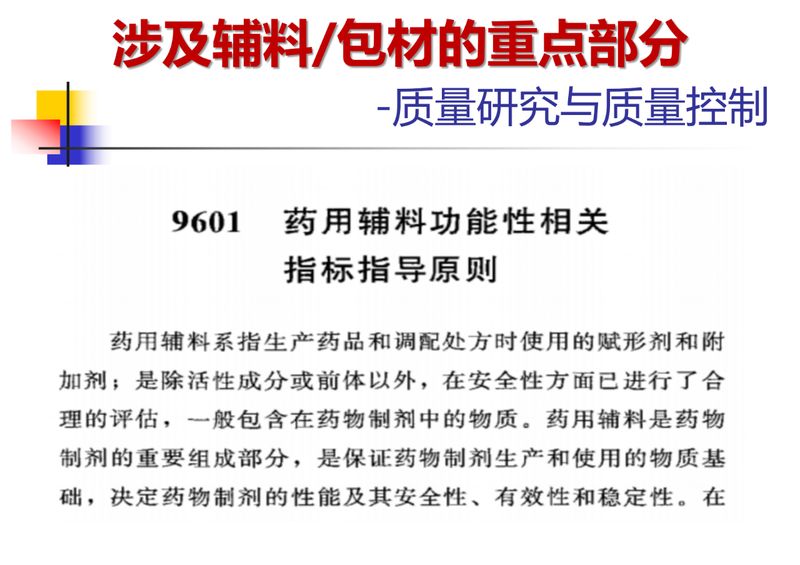 涉及辅料/包材的重点部分

-质量研究与质量控制

9601　药用辅料功能性相关指标指导原则

药用辅料系指生产药品和调配处方时使用的赋形剂和附加剂；是除活性成分或前体以外，在安全性方面已进行了合理的评估，一般包含在药物制剂中的物质。药用辅料是药物制剂的重要组成部分，是保证药物制剂生产和使用的物质基础，决定药物制剂的性能及其安全性、有效性和稳定性。在